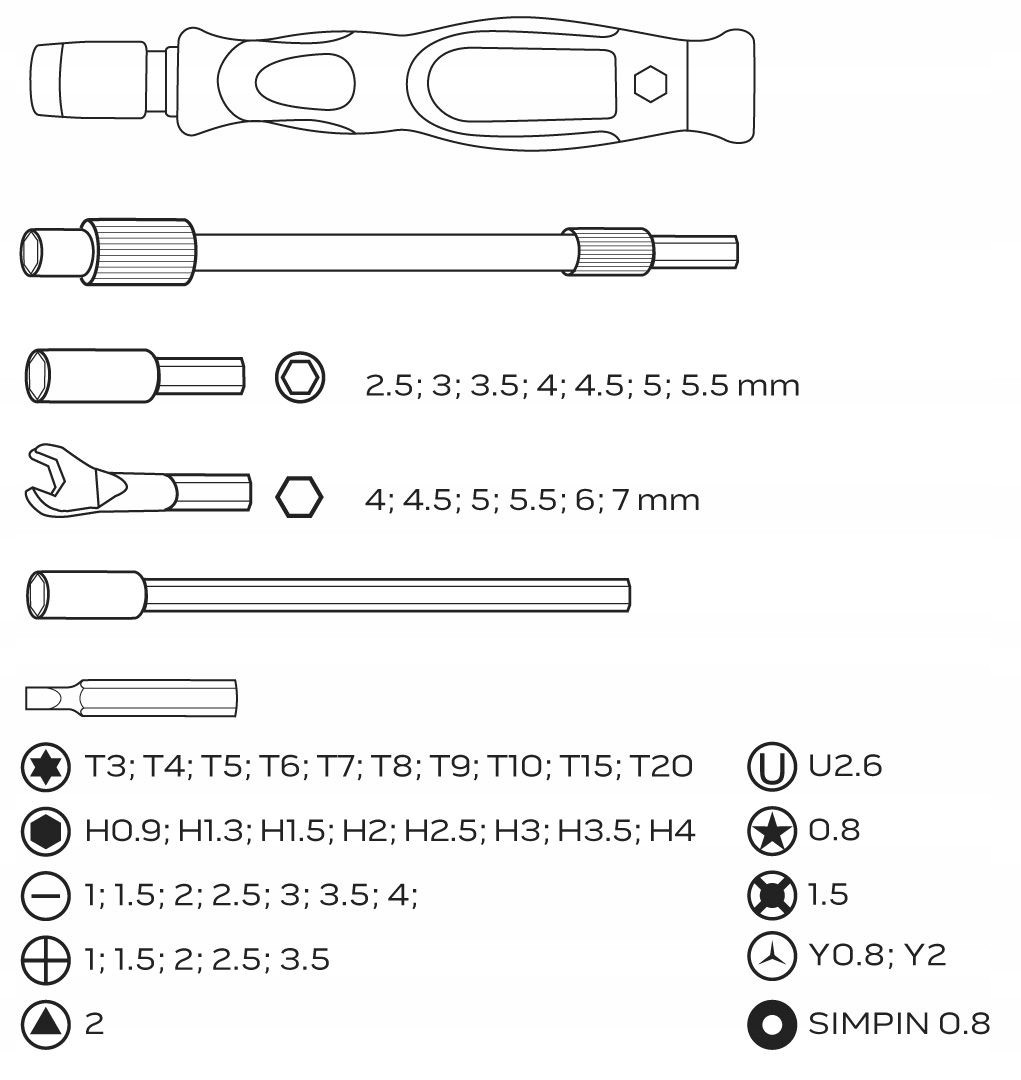 2.5; 3; 3.5; 4; 4.5; 5; 5.5 mm

4; 4.5; 5; 5.5; 6; 7 mm

T3; T4; T5; T6; T7; T8; T9; T10; T15; T20

H0.9; H1.3; H1.5; H2; H2.5; H3; H3.5; H4

1; 1.5; 2; 2.5; 3; 3.5; 4;

1; 1.5; 2; 2.5; 3.5

2

U2.6

0.8

1.5

Y0.8; Y2

SIMPIN 0.8